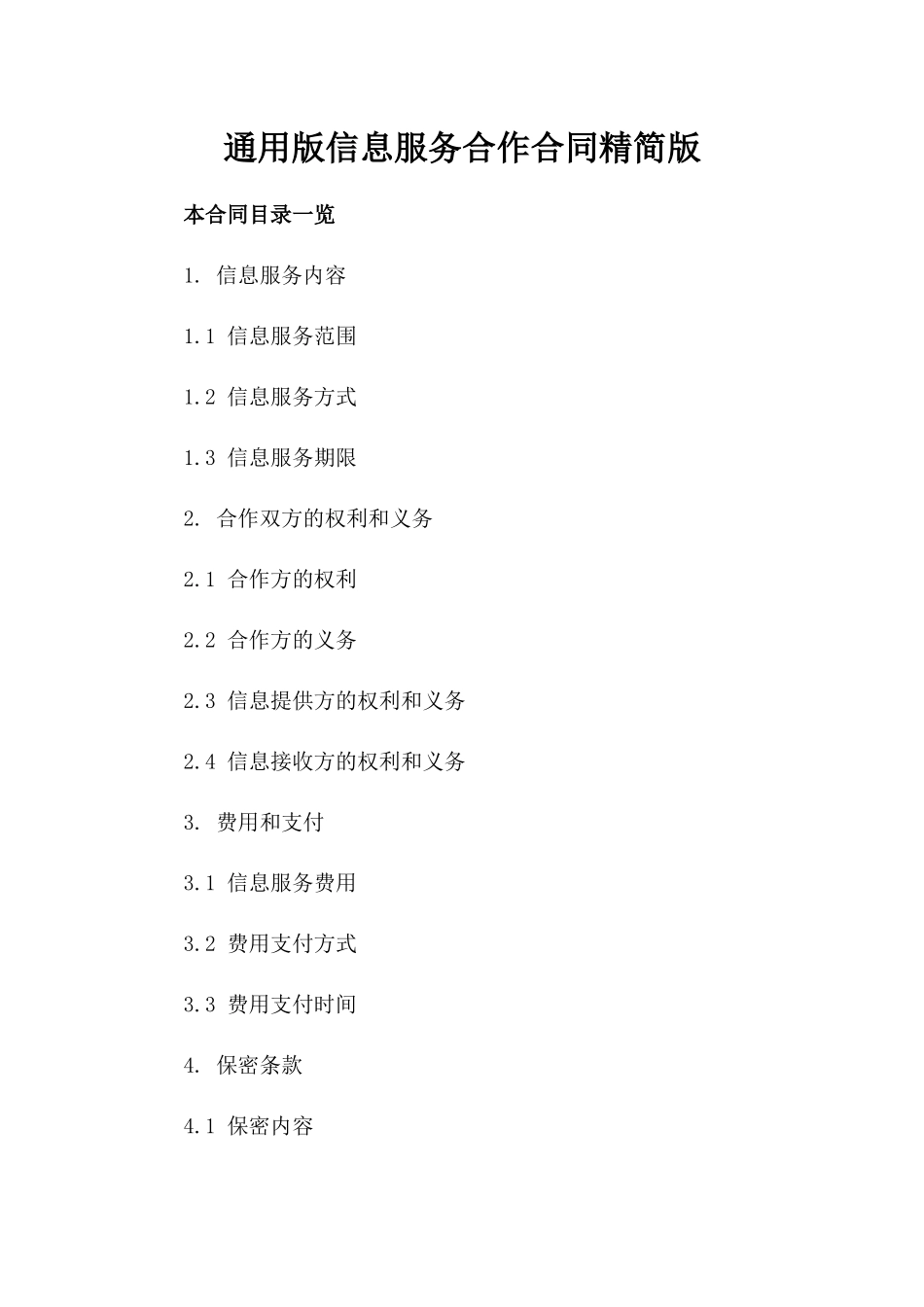 通用版信息服务合作合同精简版

本合同目录一览

1. 信息服务内容

1.1 信息服务范围

1.2 信息服务方式

1.3 信息服务期限

2. 合作双方的权利和义务

2.1 合作方的权利

2.2 合作方的义务

2.3 信息提供方的权利和义务

2.4 信息接收方的权利和义务

3. 费用和支付

3.1 信息服务费用

3.2 费用支付方式

3.3 费用支付时间

4. 保密条款

4.1 保密内容